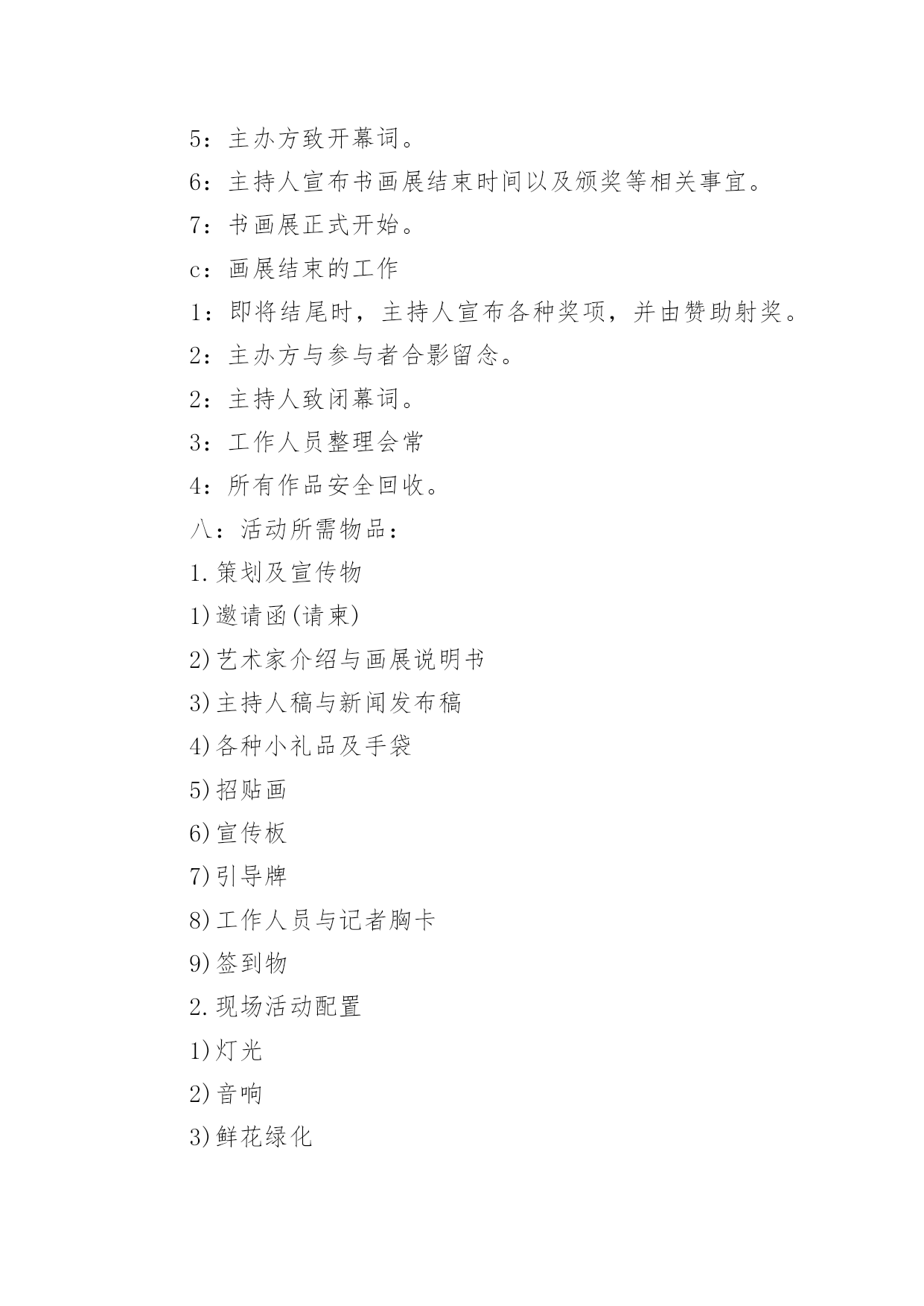 5：主办方致开幕词。

6：主持人宣布书画展结束时间以及颁奖等相关事宜。

7：书画展正式开始。

c：画展结束的工作

1：即将结尾时，主持人宣布各种奖项，并由赞助射奖。

2：主办方与参与者合影留念。

2：主持人致闭幕词。

3：工作人员整理会常

4：所有作品安全回收。

八：活动所需物品：

1.策划及宣传物

1)邀请函(请柬)

2)艺术家介绍与画展说明书

3)主持人稿与新闻发布稿

4)各种小礼品及手袋

5)招贴画

6)宣传板

7)引导牌

8)工作人员与记者胸卡

9)签到物

2.现场活动配置

1)灯光

2)音响

3)鲜花绿化